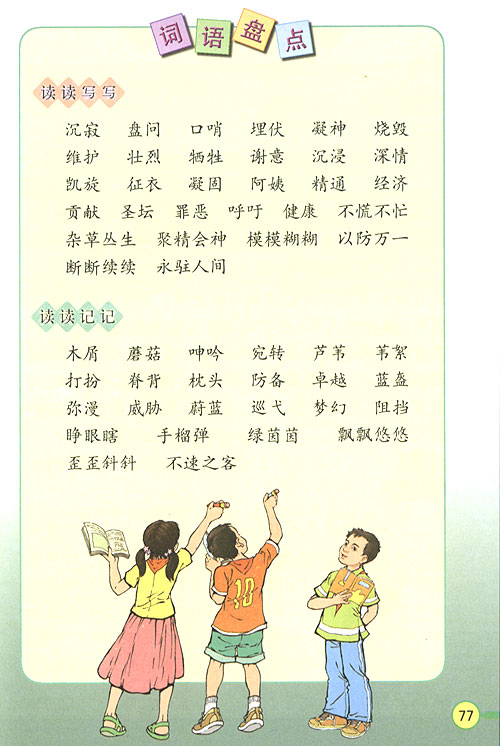 词语盘点

读读写写

沉寂 盘问 口哨 埋伏 凝神 烧毁
维护 壮烈 牺牲 谢意 沉浸 深情
凯旋 征衣 凝固 阿姨 精通 经济
贡献 圣坛 罪恶 呼吁 健康 不慌不忙
杂草丛生 聚精会神 模模糊糊 以防万一
断断续续 永驻人间

读读记记

木屑 蘑菇 呻吟 宛转 芦苇 苇絮
打扮 脊背 枕头 防备 卓越 蓝盔
弥漫 威胁 蔚蓝 巡弋 梦幻 阻挡
睁眼瞎 手榴弹 绿茵茵 飘飘悠悠
歪歪斜斜 不速之客

10

77